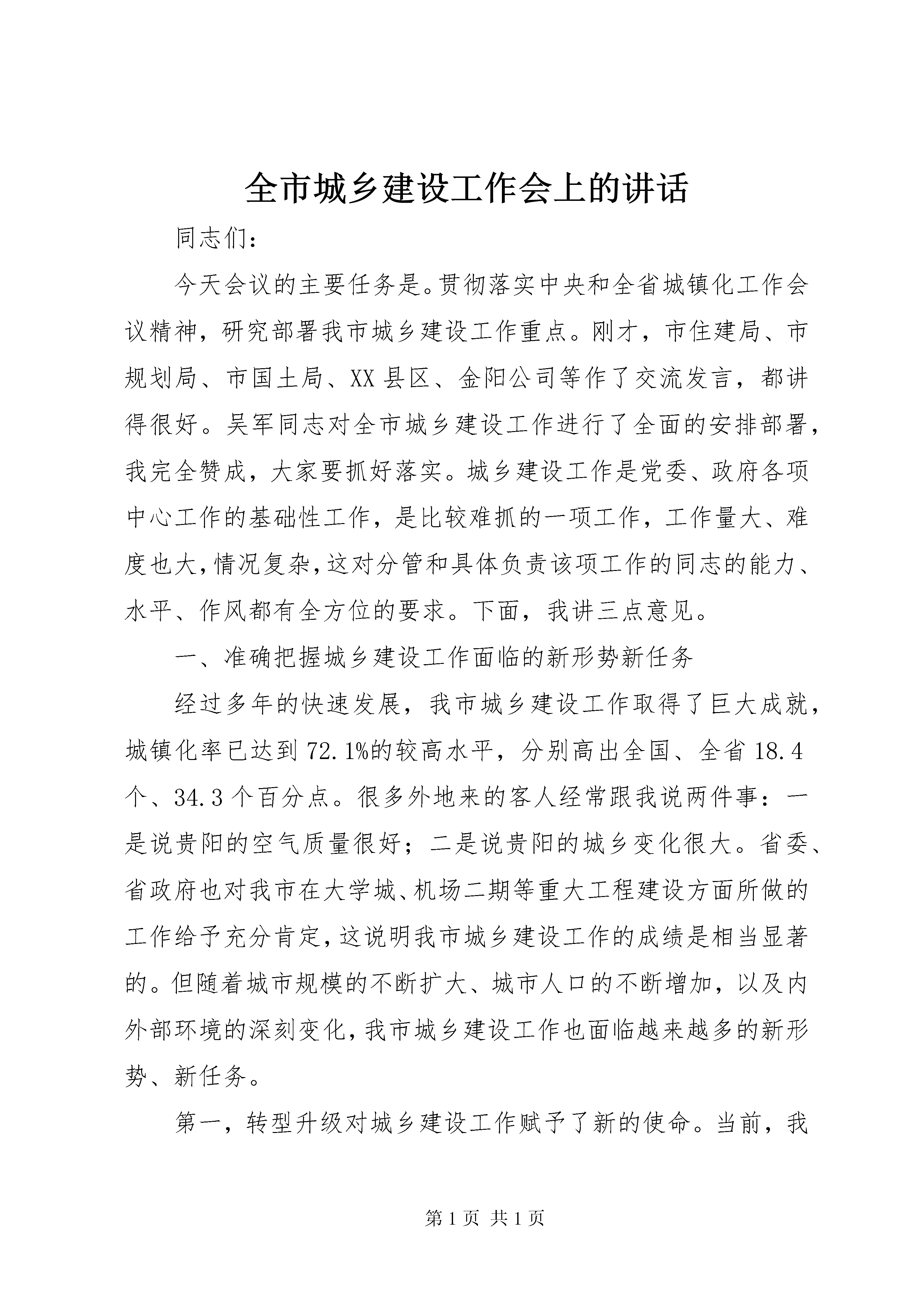 全市城乡建设工作会上的讲话

同志们：

今天会议的主要任务是。贯彻落实中央和全省城镇化工作会议精神，研究部署我市城乡建设工作重点。刚才，市住建局、市规划局、市国土局、XX县区、金阳公司等作了交流发言，都讲得很好。吴军同志对全市城乡建设工作进行了全面的安排部署，我完全赞成，大家要抓好落实。城乡建设工作是党委、政府各项中心工作的基础性工作，是比较难抓的一项工作，工作量大、难度也大，情况复杂，这对分管和具体负责该项工作的同志的能力、水平、作风都有全方位的要求。下面，我讲三点意见。

一、准确把握城乡建设工作面临的新形势新任务

经过多年的快速发展，我市城乡建设工作取得了巨大成就，城镇化率已达到72.1%的较高水平，分别高出全国、全省18.4个、34.3个百分点。很多外地来的客人经常跟我说两件事：一是说贵阳的空气质量很好；二是说贵阳的城乡变化很大。省委、省政府也对我市在大学城、机场二期等重大工程建设方面所做的工作给予充分肯定，这说明我市城乡建设工作的成绩是相当显著的。但随着城市规模的不断扩大、城市人口的不断增加，以及内外部环境的深刻变化，我市城乡建设工作也面临越来越多的新形势、新任务。

第一，转型升级对城乡建设工作赋予了新的使命。当前，我

第1页 共1页